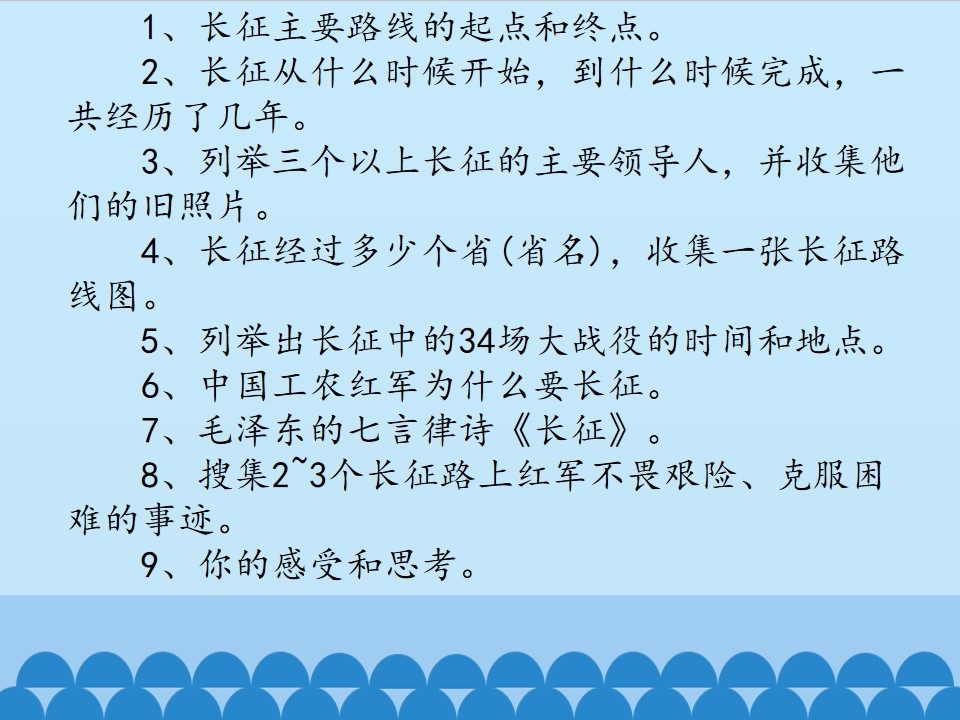 1、长征主要路线的起点和终点。

2、长征从什么时候开始，到什么时候完成，一共经历了几年。

3、列举三个以上长征的主要领导人，并收集他们的旧照片。

4、长征经过多少个省(省名)，收集一张长征路线图。

5、列举出长征中的34场大战役的时间和地点。

6、中国工农红军为什么要长征。

7、毛泽东的七言律诗《长征》。

8、搜集2~3个长征路上红军不畏艰险、克服困难的事迹。

9、你的感受和思考。